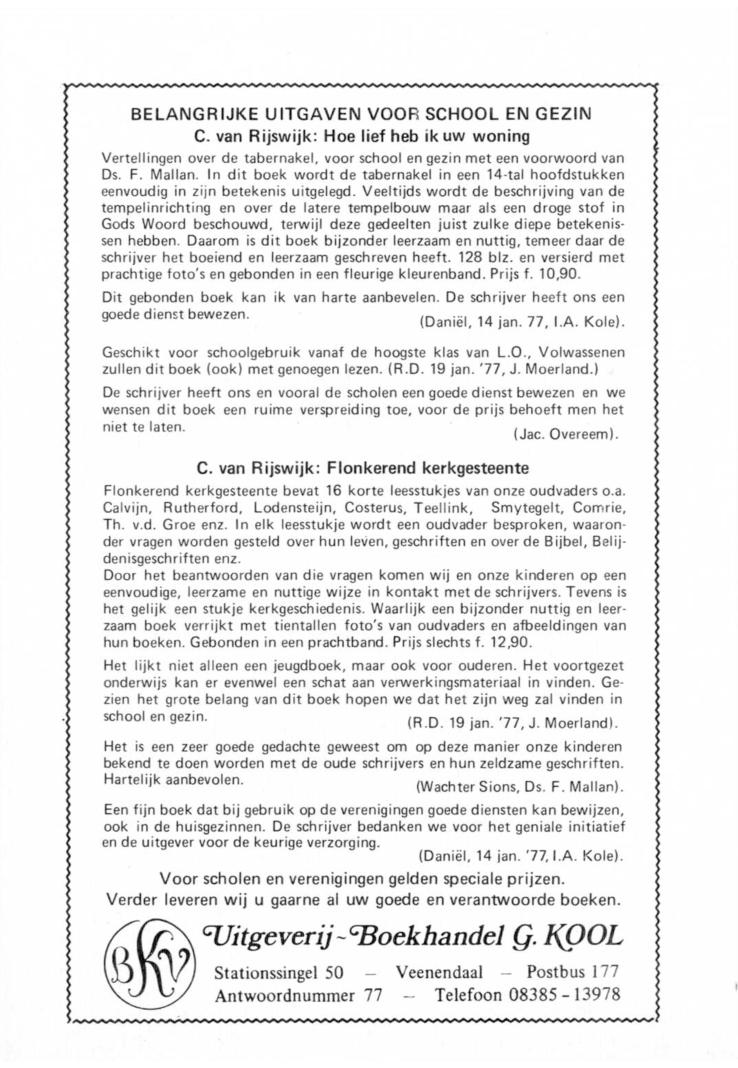 BELANGRIJKE UITGAVEN VOOR SCHOOL EN GEZIN
C. van Rijswijk: Hoe lief heb ik uw woning

Vertellingen over de tabernakel, voor school en gezin met een voorwoord van Ds. F. Mallan. In dit boek wordt de tabernakel in een 14-tal hoofdstukken eenvoudig in zijn betekenis uitgelegd. Veeltijds wordt de beschrijving van de tempelinrichting en over de latere tempelbouw maar als een droge stof in Gods Woord beschouwd, terwijl deze gedeelten juist zulke diepe betekenissen hebben. Daarom is dit boek bijzonder leerzaam en nuttig, temeer daar de schrijver het boeiend en leerzaam geschreven heeft. 128 blz. en versierd met prachtige foto's en gebonden in een fleurige kleurenband. Prijs f. 10,90.

Dit gebonden boek kan ik van harte aanbevelen. De schrijver heeft ons een goede dienst bewezen. (Daniël, 14 jan. 77, I.A. Kole).

Geschikt voor schoolgebruik vanaf de hoogste klas van L.O., Volwassenen zullen dit boek (ook) met genoegen lezen. (R.D. 19 jan. '77, J. Moerland.)

De schrijver heeft ons en vooral de scholen een goede dienst bewezen en we wensen dit boek een ruime verspreiding toe, voor de prijs behoeft men het niet te laten. (Jac. Overeem).

C. van Rijswijk: Flonkerend kerkgesteente

Flonkerend kerkgesteente bevat 16 korte leesstukjes van onze oudvaders o.a. Calvijn, Rutherford, Lodensteijn, Costerus, Teellink, Smytegelt, Comrie, Th. v.d. Groe enz. In elk leesstukje wordt een oudvader besproken, waaronder vragen worden gesteld over hun leven, geschriften en over de Bijbel, Belijdenisgeschriften enz.
Door het beantwoorden van die vragen komen wij en onze kinderen op een eenvoudige, leerzame en nuttige wijze in kontakt met de schrijvers. Tevens is het gelijk een stukje kerkgeschiedenis. Waarlijk een bijzonder nuttig en leerzaam boek verrijkt met tientallen foto's van oudvaders en afbeeldingen van hun boeken. Gebonden in een prachtband. Prijs slechts f. 12,90.

Het lijkt niet alleen een jeugdboek, maar ook voor ouderen. Het voortgezet onderwijs kan er evenwel een schat aan verwerkingsmateriaal in vinden. Gezien het grote belang van dit boek hopen we dat het zijn weg zal vinden in school en gezin. (R.D. 19 jan. '77, J. Moerland).

Het is een zeer goede gedachte geweest om op deze manier onze kinderen bekend te doen worden met de oude schrijvers en hun zeldzame geschriften. Hartelijk aanbevolen. (Wachter Sions, Ds. F. Mallan).

Een fijn boek dat bij gebruik op de verenigingen goede diensten kan bewijzen, ook in de huisgezinnen. De schrijver bedanken we voor het geniale initiatief en de uitgever voor de keurige verzorging. (Daniël, 14 jan. '77, I.A. Kole).

Voor scholen en verenigingen gelden speciale prijzen.
Verder leveren wij u gaarne al uw goede en verantwoorde boeken.

BKV
Uitgeverij - Boekhandel G. KOOL
Stationssingel 50 — Veenendaal — Postbus 177
Antwoordnummer 77 — Telefoon 08385 - 13978